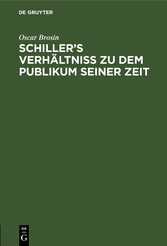 DE GRUYTER

Oscar Brosin

SCHILLER'S VERHÄLTNISS ZU DEM PUBLIKUM SEINER ZEIT

DE G